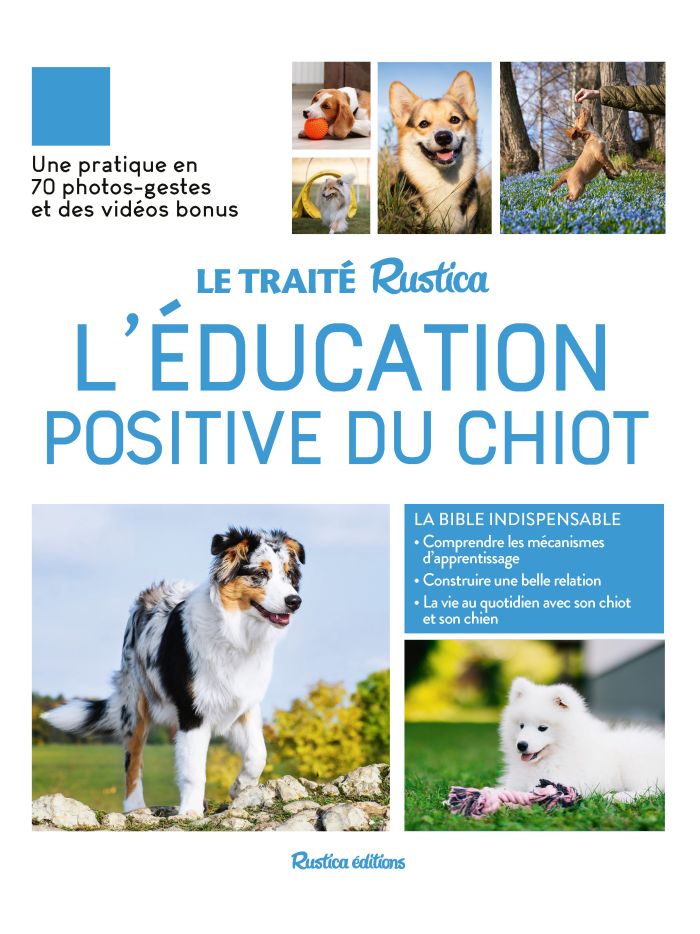 Une pratique en
70 photos-gestes
et des vidéos bonus

LE TRAITÉ Rustica

L'ÉDUCATION
POSITIVE DU CHIOT

LA BIBLE INDISPENSABLE
• Comprendre les mécanismes d'apprentissage
• Construire une belle relation
• La vie au quotidien avec son chiot et son chien

Rustica éditions